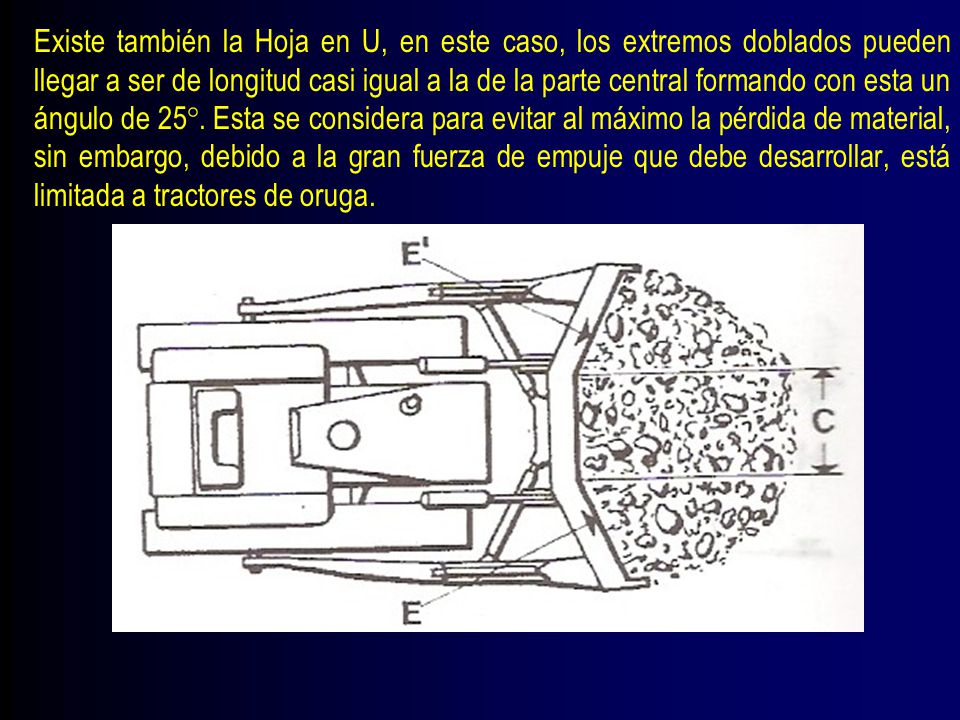 Existe también la Hoja en U, en este caso, los extremos doblados pueden llegar a ser de longitud casi igual a la de la parte central formando con esta un ángulo de 25°. Esta se considera para evitar al máximo la pérdida de material, sin embargo, debido a la gran fuerza de empuje que debe desarrollar, está limitada a tractores de oruga.

E'

C

E